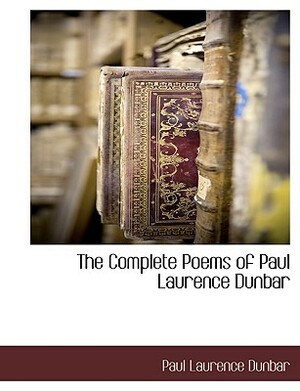 The Complete Poems of Paul Laurence Dunbar

Paul Laurence Dunbar